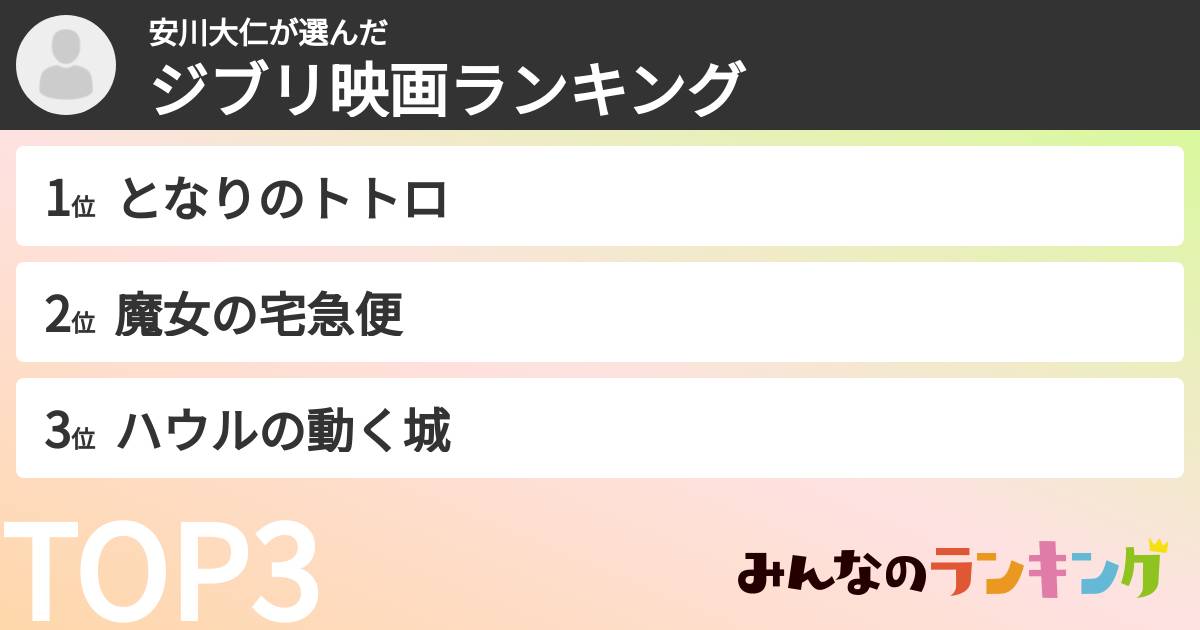 安川大仁が選んだ
ジブリ映画ランキング

1位 となりのトトロ

2位 魔女の宅急便

3位 ハウルの動く城

TOP3

みんなのランキング